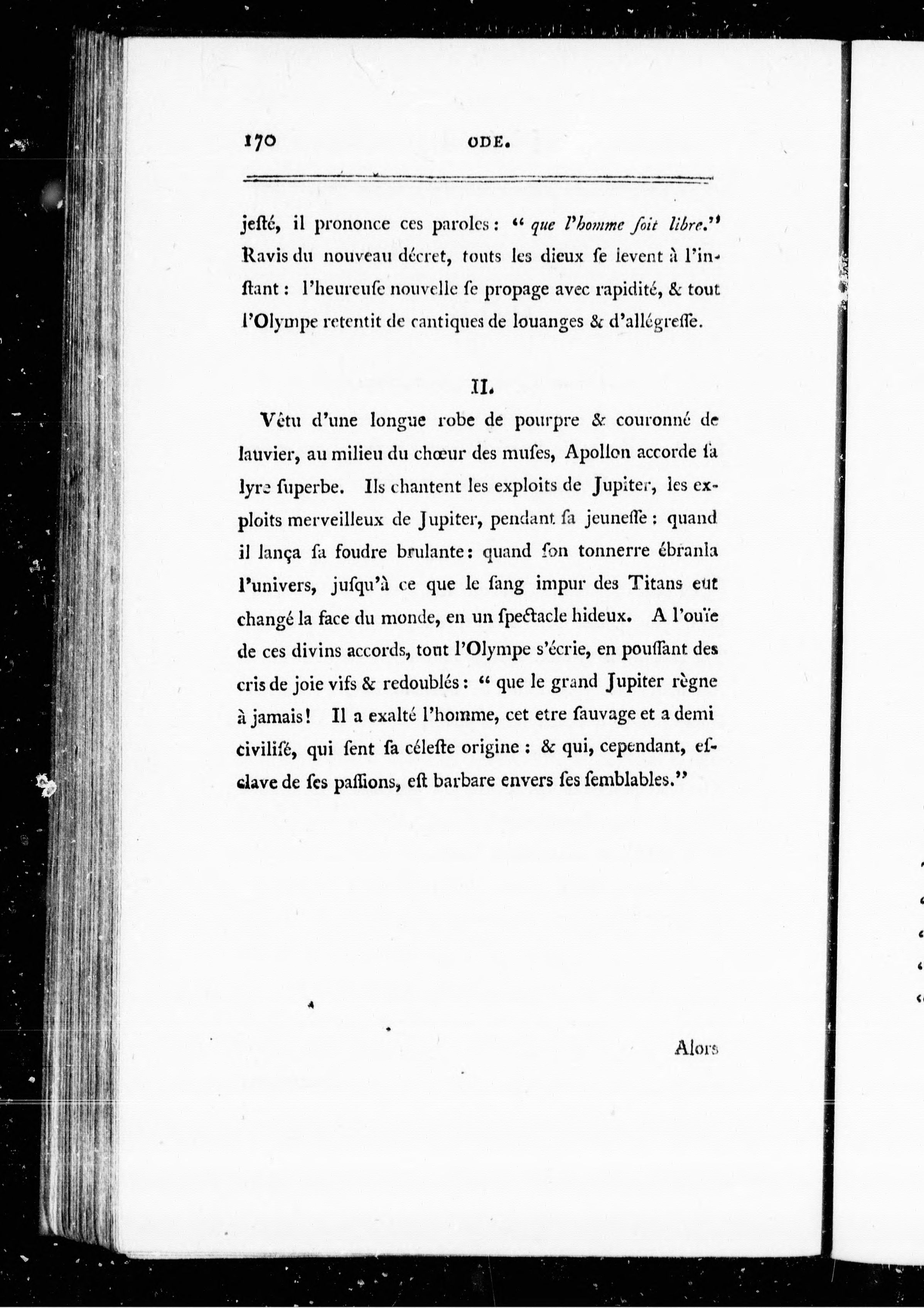 170 ODE.

jeſté, il prononce ces paroles : " que l'homme ſoit libre." Ravis du nouveau décret, touts les dieux ſe levent à l'inſtant : l'heureuſe nouvelle ſe propage avec rapidité, & tout l'Olympe retentit de cantiques de louanges & d'allégreſſe.

II.

Vêtu d'une longue robe de pourpre & couronné de lauvier, au milieu du chœur des muſes, Apollon accorde ſa lyre ſuperbe. Ils chantent les exploits de Jupiter, les exploits merveilleux de Jupiter, pendant ſa jeuneſſe : quand il lança ſa foudre brulante : quand ſon tonnerre ébranla l'univers, juſqu'à ce que le ſang impur des Titans eut changé la face du monde, en un ſpectacle hideux. A l'ouïe de ces divins accords, tout l'Olympe s'écrie, en pouſſant des cris de joie vifs & redoublés : " que le grand Jupiter règne à jamais ! Il a exalté l'homme, cet etre ſauvage et a demi civiliſé, qui ſent ſa céleſte origine : & qui, cependant, eſclave de ſes paſſions, eſt barbare envers ſes ſemblables."

Alors